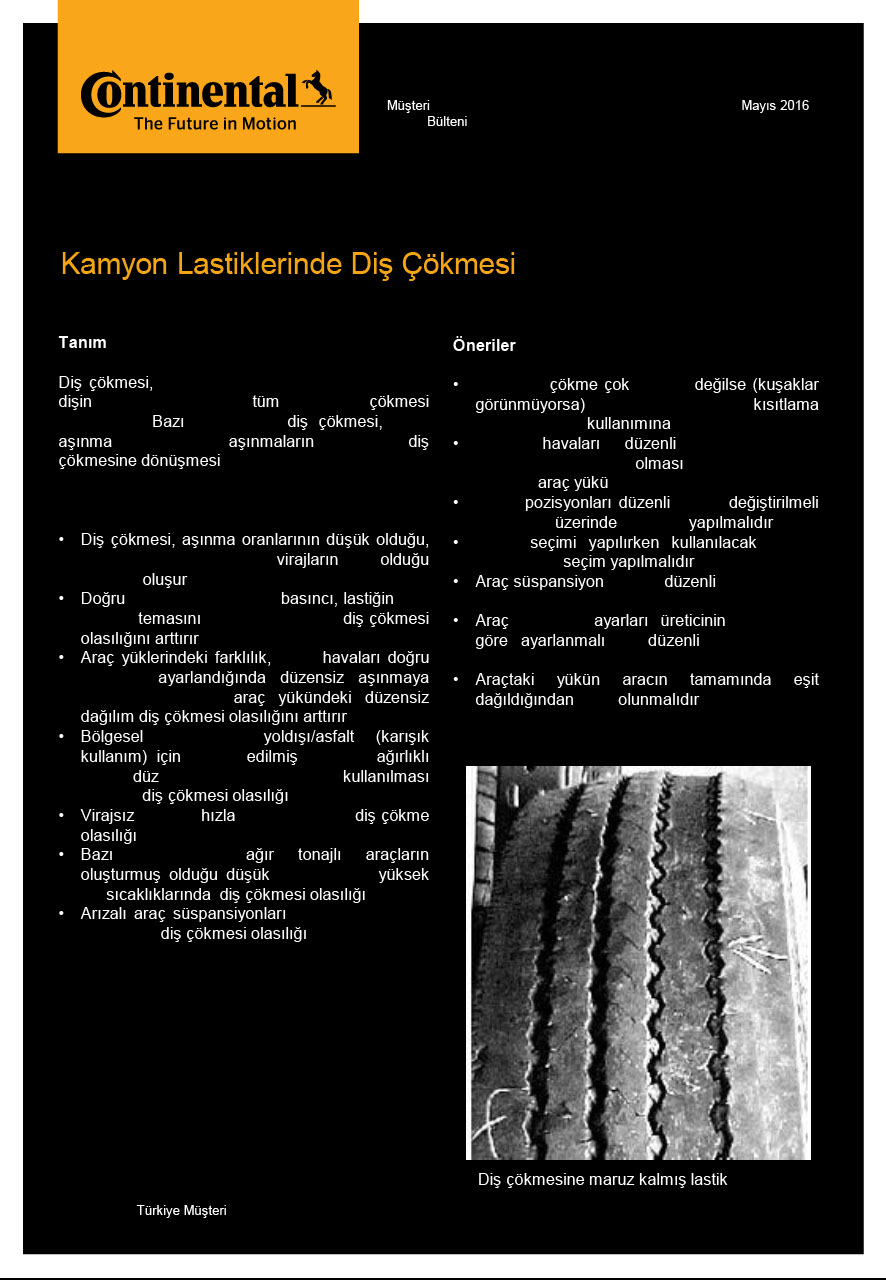 Continental
The Future in Motion

Müşteri Bülteni

Mayıs 2016

Kamyon Lastiklerinde Diş Çökmesi

Tanım

Diş çökmesi, dişin tüm çökmesi Bazı diş çökmesi, aşınma aşınmaların diş çökmesine dönüşmesi

• Diş çökmesi, aşınma oranlarının düşük olduğu, virajların olduğu oluşur
• Doğru basıncı, lastiğin temasını diş çökmesi olasılığını arttırır
• Araç yüklerindeki farklılık, havaları doğru ayarlandığında düzensiz aşınmaya araç yükündeki düzensiz dağılım diş çökmesi olasılığını arttırır
• Bölgesel yoldışı/asfalt (karışık kullanım) için edilmiş ağırlıklı düz kullanılması diş çökmesi olasılığı
• Virajsız hızla diş çökme olasılığı
• Bazı ağır tonajlı araçların oluşturmuş olduğu düşük yüksek sıcaklıklarında diş çökmesi olasılığı
• Arızalı araç süspansiyonları diş çökmesi olasılığı

Öneriler

• çökme çok değilse (kuşaklar görünmüyorsa) kısıtlama kullanımına
• havaları düzenli olması araç yükü
• pozisyonları düzenli değiştirilmeli üzerinde yapılmalıdır
• seçimi yapılırken kullanılacak seçim yapılmalıdır
• Araç süspansiyon düzenli
• Araç ayarları üreticinin göre ayarlanmalı düzenli
• Araçtaki yükün aracın tamamında eşit dağıldığından olunmalıdır

Diş çökmesine maruz kalmış lastik

Türkiye Müşteri